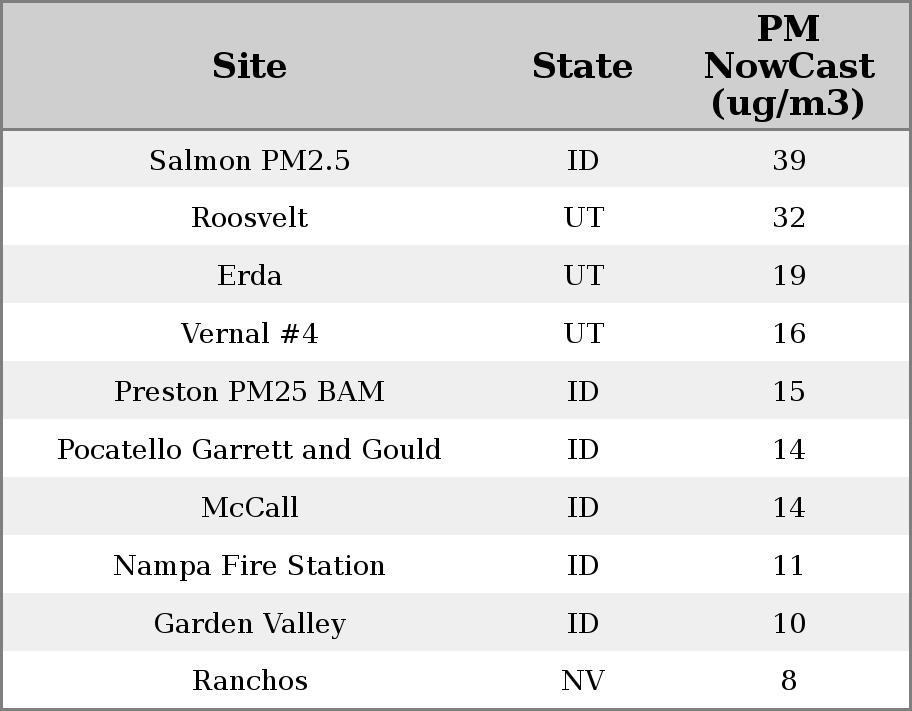 | Site | State | PM NowCast (ug/m3) |
|---|---|---|
| Salmon PM2.5 | ID | 39 |
| Roosvelt | UT | 32 |
| Erda | UT | 19 |
| Vernal #4 | UT | 16 |
| Preston PM25 BAM | ID | 15 |
| Pocatello Garrett and Gould | ID | 14 |
| McCall | ID | 14 |
| Nampa Fire Station | ID | 11 |
| Garden Valley | ID | 10 |
| Ranchos | NV | 8 |